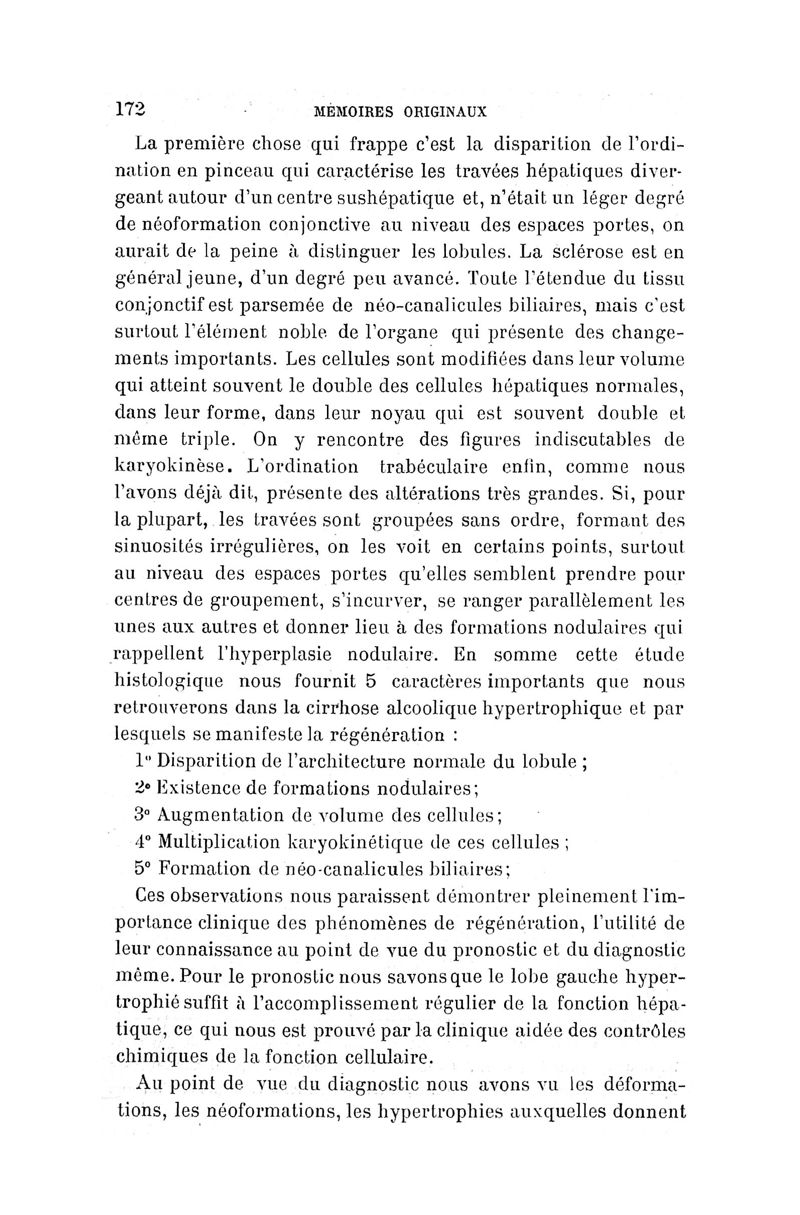 172 MÉMOIRES ORIGINAUX

La première chose qui frappe c'est la disparition de l'ordination en pinceau qui caractérise les travées hépatiques divergeant autour d'un centre sushépatique et, n'était un léger degré de néoformation conjonctive au niveau des espaces portes, on aurait de la peine à distinguer les lobules. La sclérose est en général jeune, d'un degré peu avancé. Toute l'étendue du tissu conjonctif est parsemée de néo-canalicules biliaires, mais c'est surtout l'élément noble de l'organe qui présente des changements importants. Les cellules sont modifiées dans leur volume qui atteint souvent le double des cellules hépatiques normales, dans leur forme, dans leur noyau qui est souvent double et même triple. On y rencontre des figures indiscutables de karyokinèse. L'ordination trabéculaire enfin, comme nous l'avons déjà dit, présente des altérations très grandes. Si, pour la plupart, les travées sont groupées sans ordre, formant des sinuosités irrégulières, on les voit en certains points, surtout au niveau des espaces portes qu'elles semblent prendre pour centres de groupement, s'incurver, se ranger parallèlement les unes aux autres et donner lieu à des formations nodulaires qui rappellent l'hyperplasie nodulaire. En somme cette étude histologique nous fournit 5 caractères importants que nous retrouverons dans la cirrhose alcoolique hypertrophique et par lesquels se manifeste la régénération :

1° Disparition de l'architecture normale du lobule ;
2° Existence de formations nodulaires;
3° Augmentation de volume des cellules;
4° Multiplication karyokinétique de ces cellules ;
5° Formation de néo-canalicules biliaires;

Ces observations nous paraissent démontrer pleinement l'importance clinique des phénomènes de régénération, l'utilité de leur connaissance au point de vue du pronostic et du diagnostic même. Pour le pronostic nous savons que le lobe gauche hypertrophié suffit à l'accomplissement régulier de la fonction hépatique, ce qui nous est prouvé par la clinique aidée des contrôles chimiques de la fonction cellulaire.

Au point de vue du diagnostic nous avons vu les déformations, les néoformations, les hypertrophies auxquelles donnent